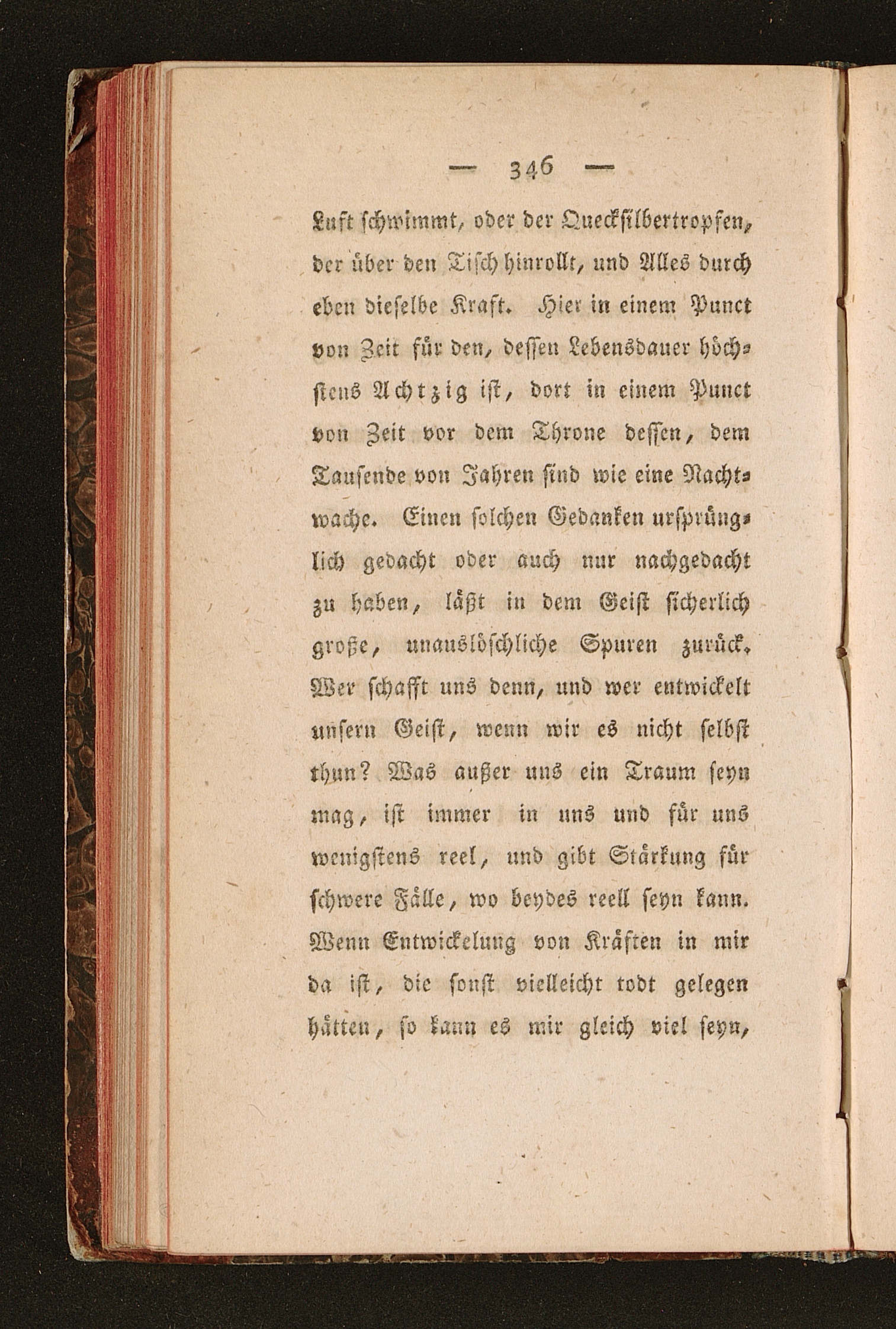 — 346 —

Luft schwimmt, oder der Quecksilbertropfen, der über den Tisch hinrollt, und Alles durch eben dieselbe Kraft. Hier in einem Punct von Zeit für den, dessen Lebensdauer höchstens Achtzig ist, dort in einem Punct von Zeit vor dem Throne dessen, dem Tausende von Jahren sind wie eine Nachtwache. Einen solchen Gedanken ursprünglich gedacht oder auch nur nachgedacht zu haben, läßt in dem Geist sicherlich große, unauslöschliche Spuren zurück. Wer schafft uns denn, und wer entwickelt unsern Geist, wenn wir es nicht selbst thun? Was außer uns ein Traum seyn mag, ist immer in uns und für uns wenigstens reel, und gibt Stärkung für schwere Fälle, wo beydes reell seyn kann. Wenn Entwickelung von Kräften in mir da ist, die sonst vielleicht todt gelegen hätten, so kann es mir gleich viel seyn,